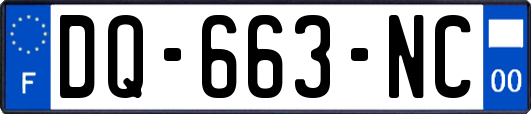 F
DQ-663-NC
00